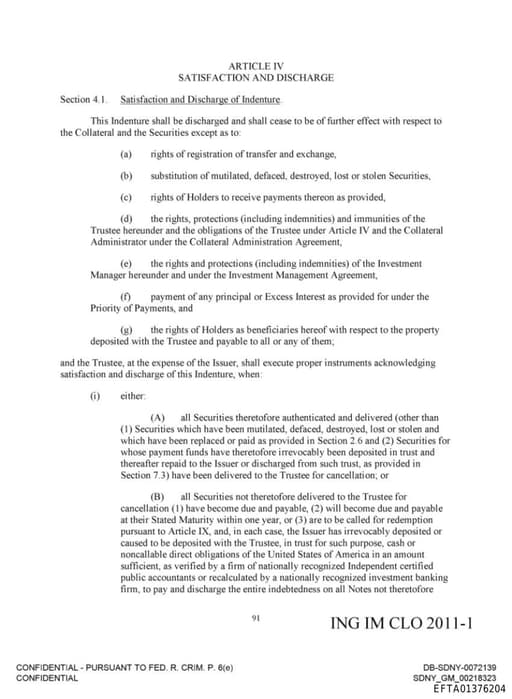 ARTICLE IV
SATISFACTION AND DISCHARGE

Section 4.1. Satisfaction and Discharge of Indenture.

This Indenture shall be discharged and shall cease to be of further effect with respect to the Collateral and the Securities except as to:

(a) rights of registration of transfer and exchange,

(b) substitution of mutilated, defaced, destroyed, lost or stolen Securities,

(c) rights of Holders to receive payments thereon as provided,

(d) the rights, protections (including indemnities) and immunities of the Trustee hereunder and the obligations of the Trustee under Article IV and the Collateral Administrator under the Collateral Administration Agreement,

(e) the rights and protections (including indemnities) of the Investment Manager hereunder and under the Investment Management Agreement,

(f) payment of any principal or Excess Interest as provided for under the Priority of Payments, and

(g) the rights of Holders as beneficiaries hereof with respect to the property deposited with the Trustee and payable to all or any of them;

and the Trustee, at the expense of the Issuer, shall execute proper instruments acknowledging satisfaction and discharge of this Indenture, when:

(i) either:

(A) all Securities theretofore authenticated and delivered (other than (1) Securities which have been mutilated, defaced, destroyed, lost or stolen and which have been replaced or paid as provided in Section 2.6 and (2) Securities for whose payment funds have theretofore irrevocably been deposited in trust and thereafter repaid to the Issuer or discharged from such trust, as provided in Section 7.3) have been delivered to the Trustee for cancellation; or

(B) all Securities not theretofore delivered to the Trustee for cancellation (1) have become due and payable, (2) will become due and payable at their Stated Maturity within one year, or (3) are to be called for redemption pursuant to Article IX, and, in each case, the Issuer has irrevocably deposited or caused to be deposited with the Trustee, in trust for such purpose, cash or noncallable direct obligations of the United States of America in an amount sufficient, as verified by a firm of nationally recognized Independent certified public accountants or recalculated by a nationally recognized investment banking firm, to pay and discharge the entire indebtedness on all Notes not theretofore

91

ING IM CLO 2011-1

CONFIDENTIAL - PURSUANT TO FED. R. CRIM. P. 6(e)
CONFIDENTIAL

DB-SDNY-0072139
SDNY_GM_00218323
EFTA01376204